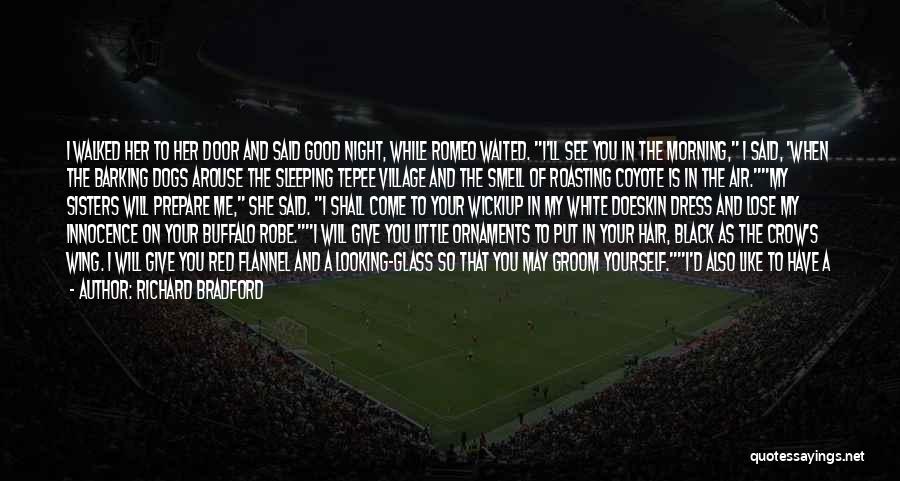 I WALKED HER TO HER DOOR AND SAID GOOD NIGHT, WHILE ROMEO WAITED. "I'LL SEE YOU IN THE MORNING," I SAID, 'WHEN THE BARKING DOGS AROUSE THE SLEEPING TEPEE VILLAGE AND THE SMELL OF ROASTING COYOTE IS IN THE AIR.""MY SISTERS WILL PREPARE ME," SHE SAID. "I SHALL COME TO YOUR WICKIUP IN MY WHITE DOESKIN DRESS AND LOSE MY INNOCENCE ON YOUR BUFFALO ROBE.""I WILL GIVE YOU LITTLE ORNAMENTS TO PUT IN YOUR HAIR, BLACK AS THE CROW'S WING. I WILL GIVE YOU RED FLANNEL AND A LOOKING-GLASS SO THAT YOU MAY GROOM YOURSELF.""I'D ALSO LIKE TO HAVE A

- AUTHOR: RICHARD BRADFORD

quotessayings.net